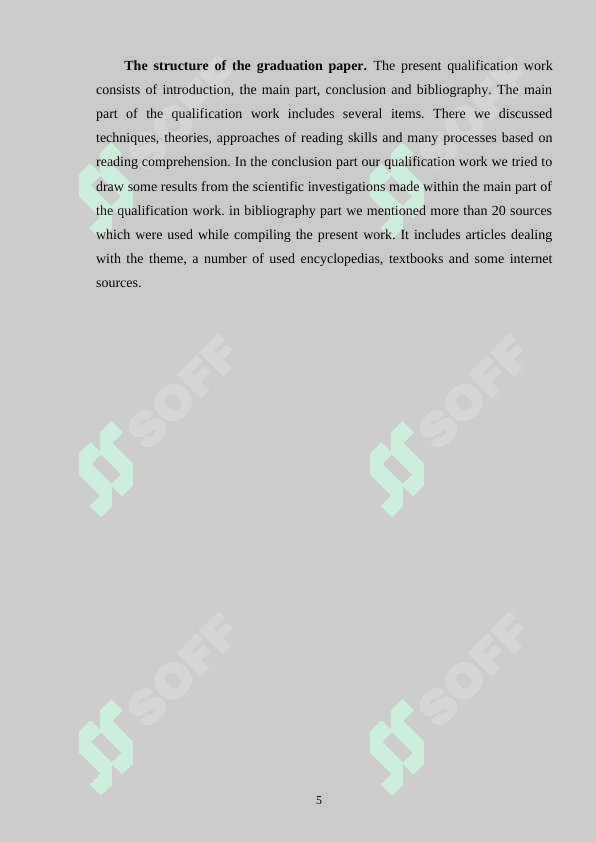 **The structure of the graduation paper.** The present qualification work consists of introduction, the main part, conclusion and bibliography. The main part of the qualification work includes several items. There we discussed techniques, theories, approaches of reading skills and many processes based on reading comprehension. In the conclusion part our qualification work we tried to draw some results from the scientific investigations made within the main part of the qualification work. in bibliography part we mentioned more than 20 sources which were used while compiling the present work. It includes articles dealing with the theme, a number of used encyclopedias, textbooks and some internet sources.

SOFF

SOFF

SOFF

SOFF

SOFF

SOFF

5